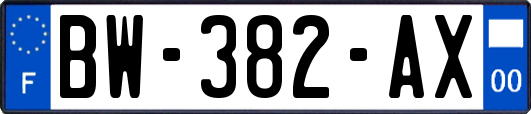 F

BW-382-AX

00